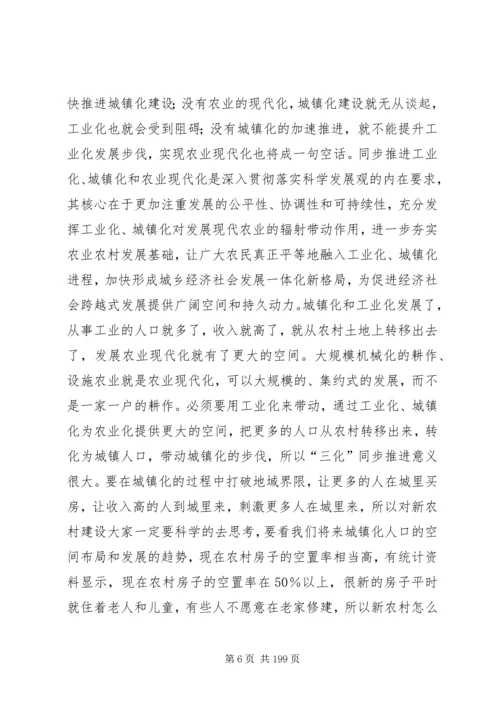 快推进城镇化建设；没有农业的现代化，城镇化建设就无从谈起，工业化也就会受到阻碍；没有城镇化的加速推进，就不能提升工业化发展步伐，实现农业现代化也将成一句空话。同步推进工业化、城镇化和农业现代化是深入贯彻落实科学发展观的内在要求，其核心在于更加注重发展的公平性、协调性和可持续性，充分发挥工业化、城镇化对发展现代农业的辐射带动作用，进一步夯实农业农村发展基础，让广大农民真正平等地融入工业化、城镇化进程，加快形成城乡经济社会发展一体化新格局，为促进经济社会跨越式发展提供广阔空间和持久动力。城镇化和工业化发展了，从事工业的人口就多了，收入就高了，就从农村土地上转移出去了，发展农业现代化就有了更大的空间。大规模机械化的耕作、设施农业就是农业现代化，可以大规模的、集约式的发展，而不是一家一户的耕作。必须要用工业化来带动，通过工业化、城镇化为农业化提供更大的空间，把更多的人口从农村转移出来，转化为城镇人口，带动城镇化的步伐，所以“三化”同步推进意义很大。要在城镇化的过程中打破地域界限，让更多的人在城里买房，让收入高的人到城里来，刺激更多人在城里来，所以对新农村建设大家一定要科学的去思考，要看我们将来城镇化人口的空间布局和发展的趋势，现在农村房子的空置率相当高，有统计资料显示，现在农村房子的空置率在50%以上，很新的房子平时就住着老人和儿童，有些人不愿意在老家修建，所以新农村怎么

第 6 页 共 199 页